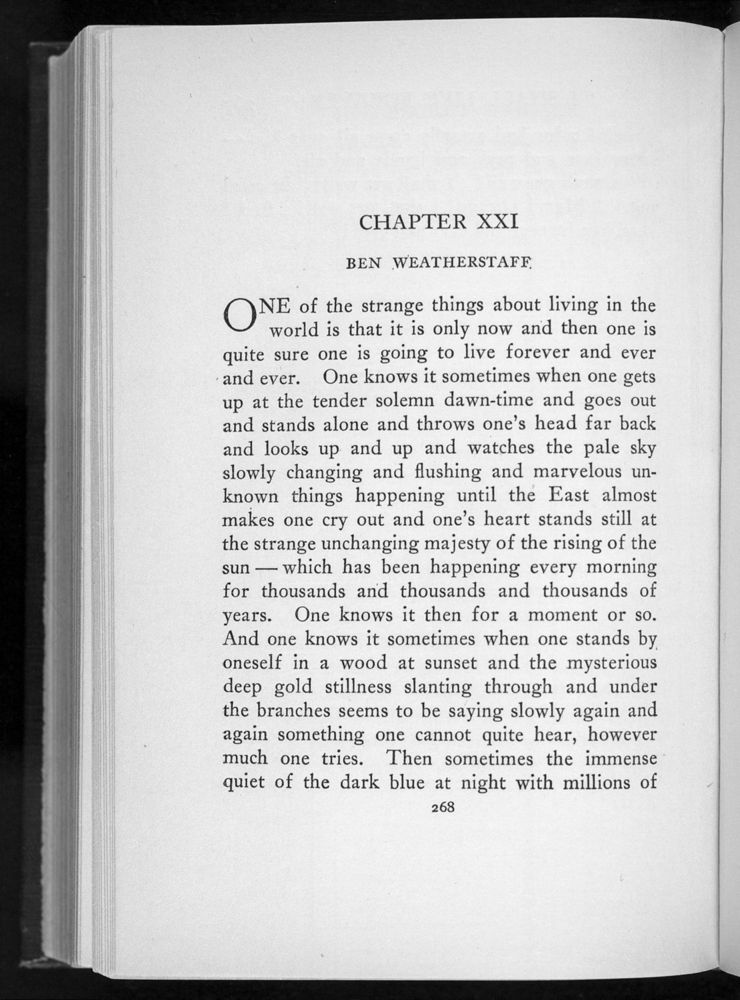 CHAPTER XXI

BEN WEATHERSTAFF

ONE of the strange things about living in the world is that it is only now and then one is quite sure one is going to live forever and ever and ever. One knows it sometimes when one gets up at the tender solemn dawn-time and goes out and stands alone and throws one's head far back and looks up and up and watches the pale sky slowly changing and flushing and marvelous unknown things happening until the East almost makes one cry out and one's heart stands still at the strange unchanging majesty of the rising of the sun — which has been happening every morning for thousands and thousands and thousands of years. One knows it then for a moment or so. And one knows it sometimes when one stands by oneself in a wood at sunset and the mysterious deep gold stillness slanting through and under the branches seems to be saying slowly again and again something one cannot quite hear, however much one tries. Then sometimes the immense quiet of the dark blue at night with millions of

268